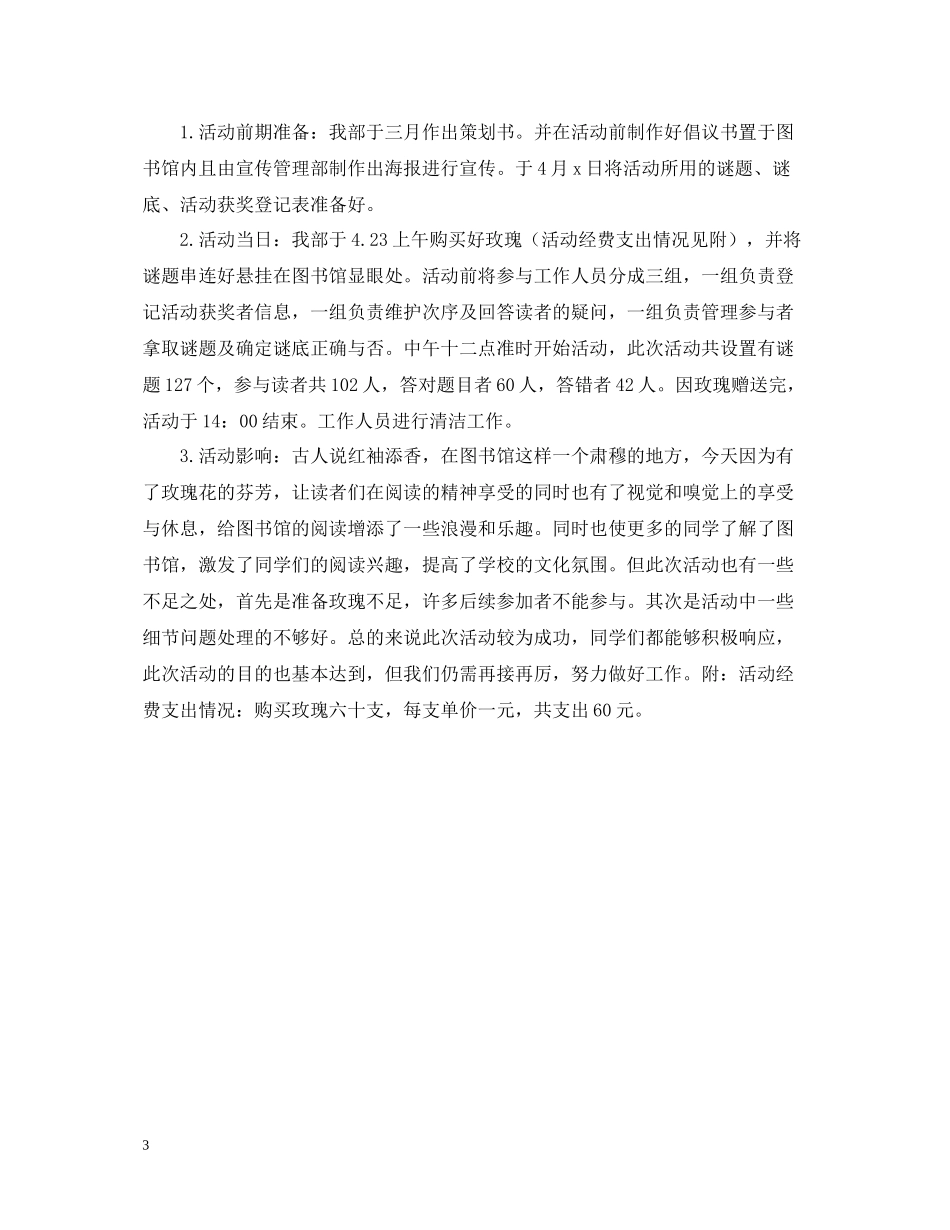 1.活动前期准备：我部于三月作出策划书。并在活动前制作好倡议书置于图书馆内且由宣传管理部制作出海报进行宣传。于4月x日将活动所用的谜题、谜底、活动获奖登记表准备好。

2.活动当日：我部于4.23上午购买好玫瑰（活动经费支出情况见附），并将谜题串连好悬挂在图书馆显眼处。活动前将参与工作人员分成三组，一组负责登记活动获奖者信息，一组负责维护次序及回答读者的疑问，一组负责管理参与者拿取谜题及确定谜底正确与否。中午十二点准时开始活动，此次活动共设置有谜题127个，参与读者共102人，答对题目者60人，答错者42人。因玫瑰赠送完，活动于14：00结束。工作人员进行清洁工作。

3.活动影响：古人说红袖添香，在图书馆这样一个肃穆的地方，今天因为有了玫瑰花的芬芳，让读者们在阅读的精神享受的同时也有了视觉和嗅觉上的享受与休息，给图书馆的阅读增添了一些浪漫和乐趣。同时也使更多的同学了解了图书馆，激发了同学们的阅读兴趣，提高了学校的文化氛围。但此次活动也有一些不足之处，首先是准备玫瑰不足，许多后续参加者不能参与。其次是活动中一些细节问题处理的不够好。总的来说此次活动较为成功，同学们都能够积极响应，此次活动的目的也基本达到，但我们仍需再接再厉，努力做好工作。附：活动经费支出情况：购买玫瑰六十支，每支单价一元，共支出60元。

3